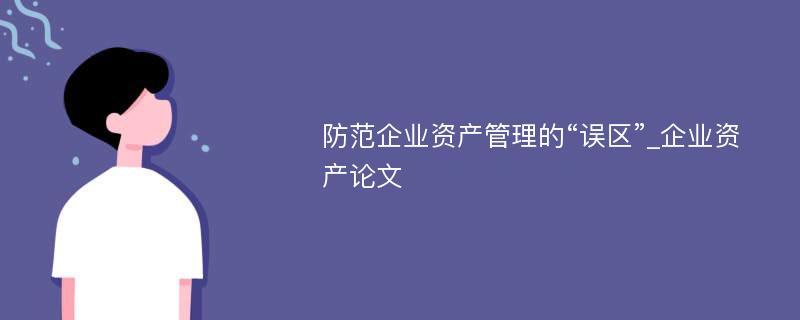 防范企业资产管理的“误区”_企业资产论文